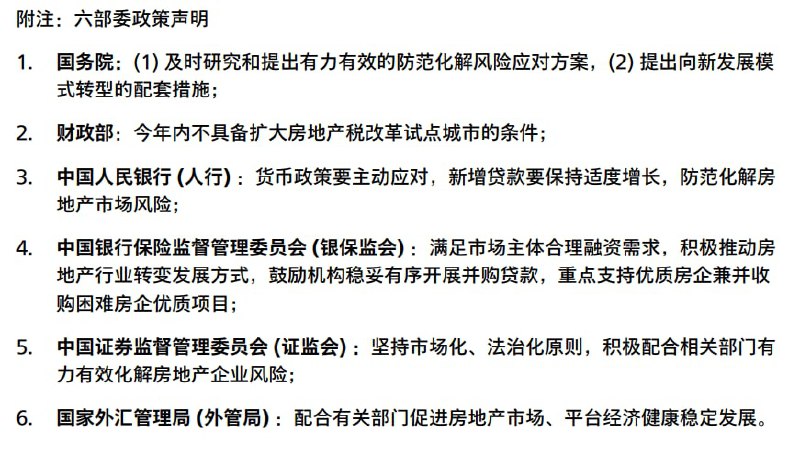 附注：六部委政策声明

1. 国务院：(1) 及时研究和提出有力有效的防范化解风险应对方案，(2) 提出向新发展模式转型的配套措施；

2. 财政部：今年内不具备扩大房地产税改革试点城市的条件；

3. 中国人民银行 (人行)：货币政策要主动应对，新增贷款要保持适度增长，防范化解房地产市场风险；

4. 中国银行保险监督管理委员会 (银保监会)：满足市场主体合理融资需求，积极推动房地产行业转变发展方式，鼓励机构稳妥有序开展并购贷款，重点支持优质房企兼并收购困难房企优质项目；

5. 中国证券监督管理委员会 (证监会)：坚持市场化、法治化原则，积极配合相关部门有力有效化解房地产企业风险；

6. 国家外汇管理局 (外管局)：配合有关部门促进房地产市场、平台经济健康稳定发展。